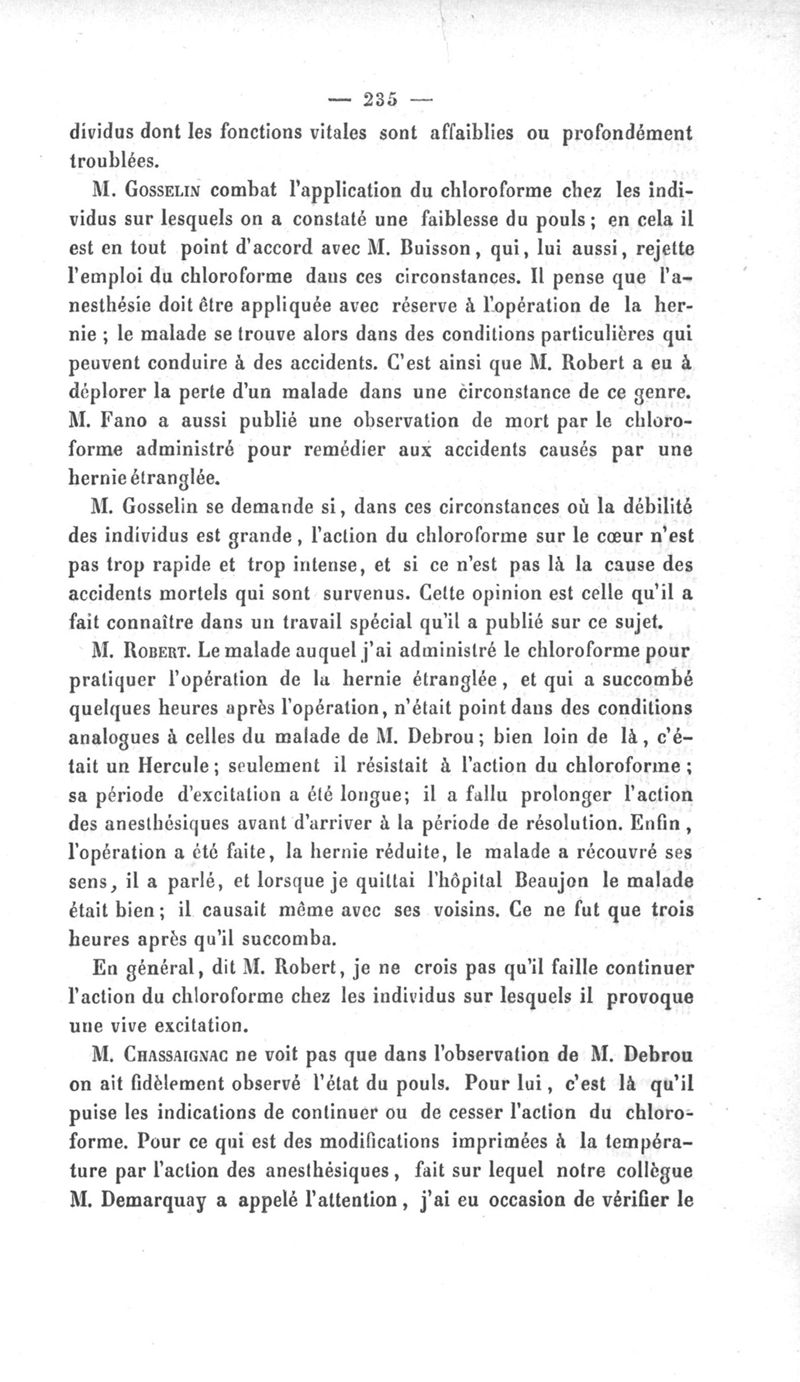 — 235 —

dividus dont les fonctions vitales sont affaiblies ou profondément troublées.

M. Gosselin combat l'application du chloroforme chez les individus sur lesquels on a constaté une faiblesse du pouls ; en cela il est en tout point d'accord avec M. Buisson, qui, lui aussi, rejette l'emploi du chloroforme dans ces circonstances. Il pense que l'anesthésie doit être appliquée avec réserve à l'opération de la hernie ; le malade se trouve alors dans des conditions particulières qui peuvent conduire à des accidents. C'est ainsi que M. Robert a eu à déplorer la perte d'un malade dans une circonstance de ce genre. M. Fano a aussi publié une observation de mort par le chloroforme administré pour remédier aux accidents causés par une hernie étranglée.

M. Gosselin se demande si, dans ces circonstances où la débilité des individus est grande, l'action du chloroforme sur le cœur n'est pas trop rapide et trop intense, et si ce n'est pas là la cause des accidents mortels qui sont survenus. Cette opinion est celle qu'il a fait connaître dans un travail spécial qu'il a publié sur ce sujet.

M. Robert. Le malade auquel j'ai administré le chloroforme pour pratiquer l'opération de la hernie étranglée, et qui a succombé quelques heures après l'opération, n'était point dans des conditions analogues à celles du malade de M. Debrou ; bien loin de là, c'était un Hercule ; seulement il résistait à l'action du chloroforme ; sa période d'excitation a été longue; il a fallu prolonger l'action des anesthésiques avant d'arriver à la période de résolution. Enfin, l'opération a été faite, la hernie réduite, le malade a récouvré ses sens, il a parlé, et lorsque je quittai l'hôpital Beaujon le malade était bien ; il causait même avec ses voisins. Ce ne fut que trois heures après qu'il succomba.

En général, dit M. Robert, je ne crois pas qu'il faille continuer l'action du chloroforme chez les individus sur lesquels il provoque une vive excitation.

M. Chassaignac ne voit pas que dans l'observation de M. Debrou on ait fidèlement observé l'état du pouls. Pour lui, c'est là qu'il puise les indications de continuer ou de cesser l'action du chloroforme. Pour ce qui est des modifications imprimées à la température par l'action des anesthésiques, fait sur lequel notre collègue M. Demarquay a appelé l'attention, j'ai eu occasion de vérifier le